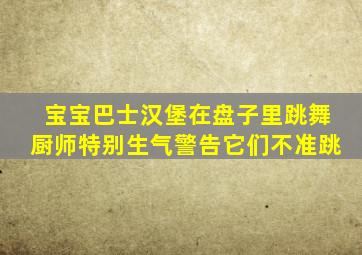 宝宝巴士汉堡在盘子里跳舞
厨师特别生气警告它们不准跳